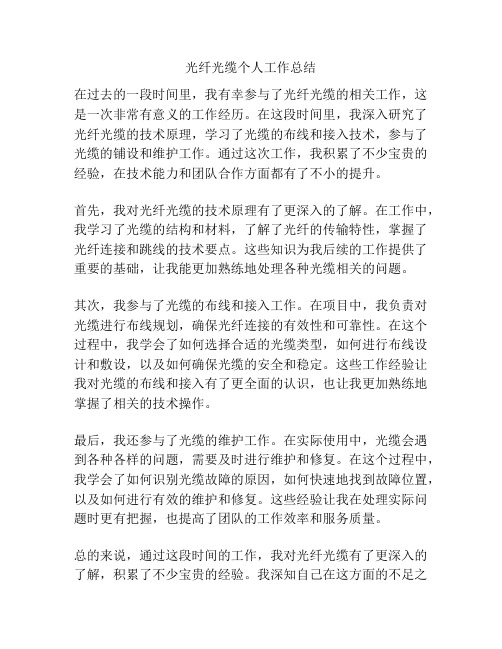 光纤光缆个人工作总结

在过去的一段时间里，我有幸参与了光纤光缆的相关工作，这是一次非常有意义的工作经历。在这段时间里，我深入研究了光纤光缆的技术原理，学习了光缆的布线和接入技术，参与了光缆的铺设和维护工作。通过这次工作，我积累了不少宝贵的经验，在技术能力和团队合作方面都有了不小的提升。

首先，我对光纤光缆的技术原理有了更深入的了解。在工作中，我学习了光缆的结构和材料，了解了光纤的传输特性，掌握了光纤连接和跳线的技术要点。这些知识为我后续的工作提供了重要的基础，让我能更加熟练地处理各种光缆相关的问题。

其次，我参与了光缆的布线和接入工作。在项目中，我负责对光缆进行布线规划，确保光纤连接的有效性和可靠性。在这个过程中，我学会了如何选择合适的光缆类型，如何进行布线设计和敷设，以及如何确保光缆的安全和稳定。这些工作经验让我对光缆的布线和接入有了更全面的认识，也让我更加熟练地掌握了相关的技术操作。

最后，我还参与了光缆的维护工作。在实际使用中，光缆会遇到各种各样的问题，需要及时进行维护和修复。在这个过程中，我学会了如何识别光缆故障的原因，如何快速地找到故障位置，以及如何进行有效的维护和修复。这些经验让我在处理实际问题时更有把握，也提高了团队的工作效率和服务质量。

总的来说，通过这段时间的工作，我对光纤光缆有了更深入的了解，积累了不少宝贵的经验。我深知自己在这方面的不足之